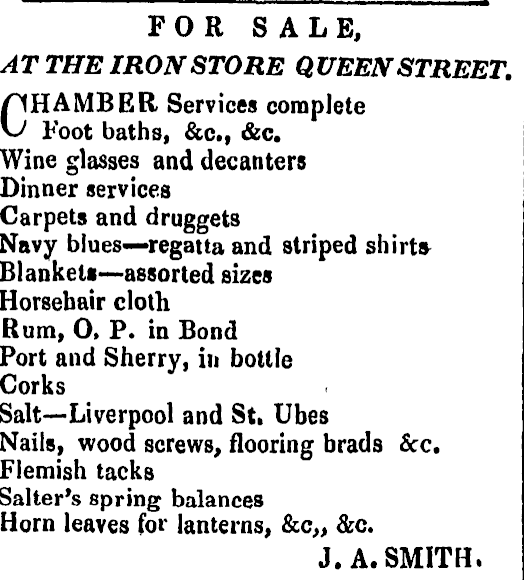 FOR SALE,
AT THE IRON STORE QUEEN STREET.

CHAMBER Services complete
Foot baths, &c., &c.
Wine glasses and decanters
Dinner services
Carpets and druggets
Navy blues—regatta and striped shirts
Blankets—assorted sizes
Horsehair cloth
Rum, O. P. in Bond
Port and Sherry, in bottle
Corks
Salt—Liverpool and St. Ubes
Nails, wood screws, flooring brads &c.
Flemish tacks
Salter's spring balances
Horn leaves for lanterns, &c,, &c.

J. A. SMITH.